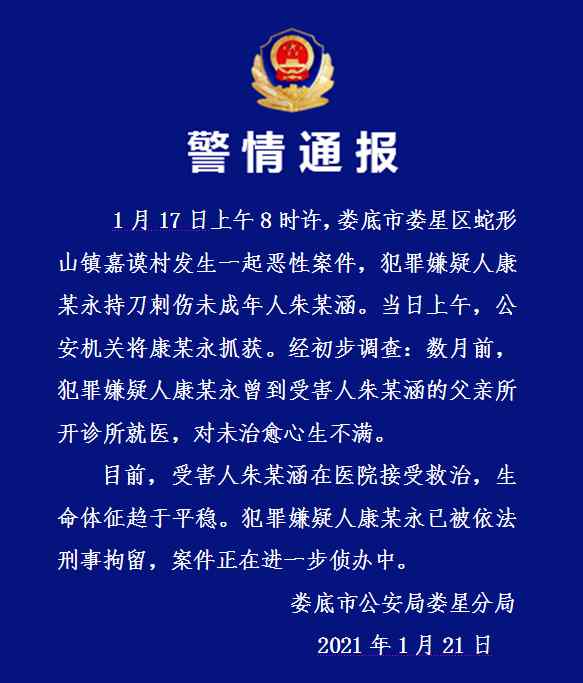 警情通报

1月17日上午8时许，娄底市娄星区蛇形山镇嘉谟村发生一起恶性案件，犯罪嫌疑人康某永持刀刺伤未成年人朱某涵。当日上午，公安机关将康某永抓获。经初步调查：数月前，犯罪嫌疑人康某永曾到受害人朱某涵的父亲所开诊所就医，对未治愈心生不满。

目前，受害人朱某涵在医院接受救治，生命体征趋于平稳。犯罪嫌疑人康某永已被依法刑事拘留，案件正在进一步侦办中。

娄底市公安局娄星分局

2021年1月21日